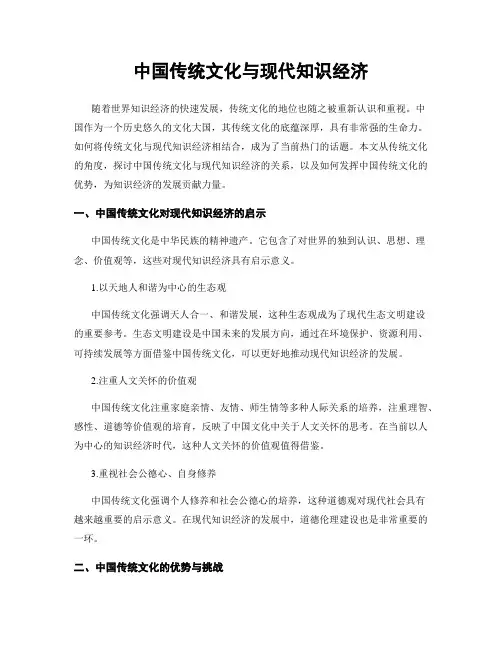 中国传统文化与现代知识经济

随着世界知识经济的快速发展，传统文化的地位也随之被重新认识和重视。中国作为一个历史悠久的文化大国，其传统文化的底蕴深厚，具有非常强的生命力。如何将传统文化与现代知识经济相结合，成为了当前热门的话题。本文从传统文化的角度，探讨中国传统文化与现代知识经济的关系，以及如何发挥中国传统文化的优势，为知识经济的发展贡献力量。

一、中国传统文化对现代知识经济的启示

中国传统文化是中华民族的精神遗产，它包含了对世界的独到认识、思想、理念、价值观等，这些对现代知识经济具有启示意义。

1.以天地人和谐为中心的生态观

中国传统文化强调天人合一、和谐发展，这种生态观成为了现代生态文明建设的重要参考。生态文明建设是中国未来的发展方向，通过在环境保护、资源利用、可持续发展等方面借鉴中国传统文化，可以更好地推动现代知识经济的发展。

2.注重人文关怀的价值观

中国传统文化注重家庭亲情、友情、师生情等多种人际关系的培养，注重理智、感性、道德等价值观的培育，反映了中国文化中关于人文关怀的思考。在当前以人为中心的知识经济时代，这种人文关怀的价值观值得借鉴。

3.重视社会公德心、自身修养

中国传统文化强调个人修养和社会公德心的培养，这种道德观对现代社会具有越来越重要的启示意义。在现代知识经济的发展中，道德伦理建设也是非常重要的一环。

二、中国传统文化的优势与挑战